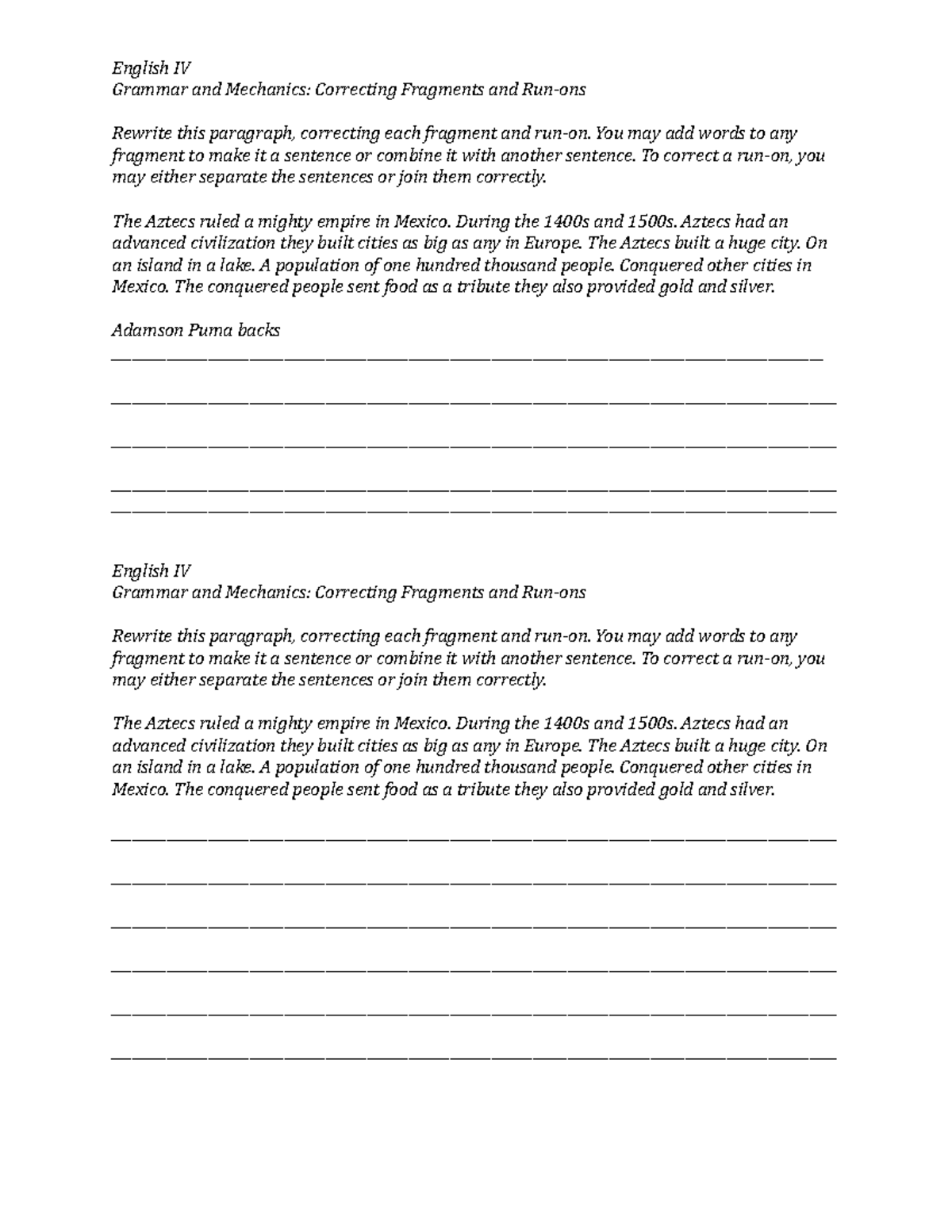 English IV
Grammar and Mechanics: Correcting Fragments and Run-ons

Rewrite this paragraph, correcting each fragment and run-on. You may add words to any fragment to make it a sentence or combine it with another sentence. To correct a run-on, you may either separate the sentences or join them correctly.

The Aztecs ruled a mighty empire in Mexico. During the 1400s and 1500s. Aztecs had an advanced civilization they built cities as big as any in Europe. The Aztecs built a huge city. On an island in a lake. A population of one hundred thousand people. Conquered other cities in Mexico. The conquered people sent food as a tribute they also provided gold and silver.

Adamson Puma backs

English IV
Grammar and Mechanics: Correcting Fragments and Run-ons

Rewrite this paragraph, correcting each fragment and run-on. You may add words to any fragment to make it a sentence or combine it with another sentence. To correct a run-on, you may either separate the sentences or join them correctly.

The Aztecs ruled a mighty empire in Mexico. During the 1400s and 1500s. Aztecs had an advanced civilization they built cities as big as any in Europe. The Aztecs built a huge city. On an island in a lake. A population of one hundred thousand people. Conquered other cities in Mexico. The conquered people sent food as a tribute they also provided gold and silver.